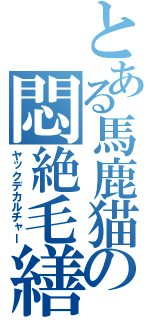 とある馬鹿猫の

悶絶毛繕

ヤックデカルチャー